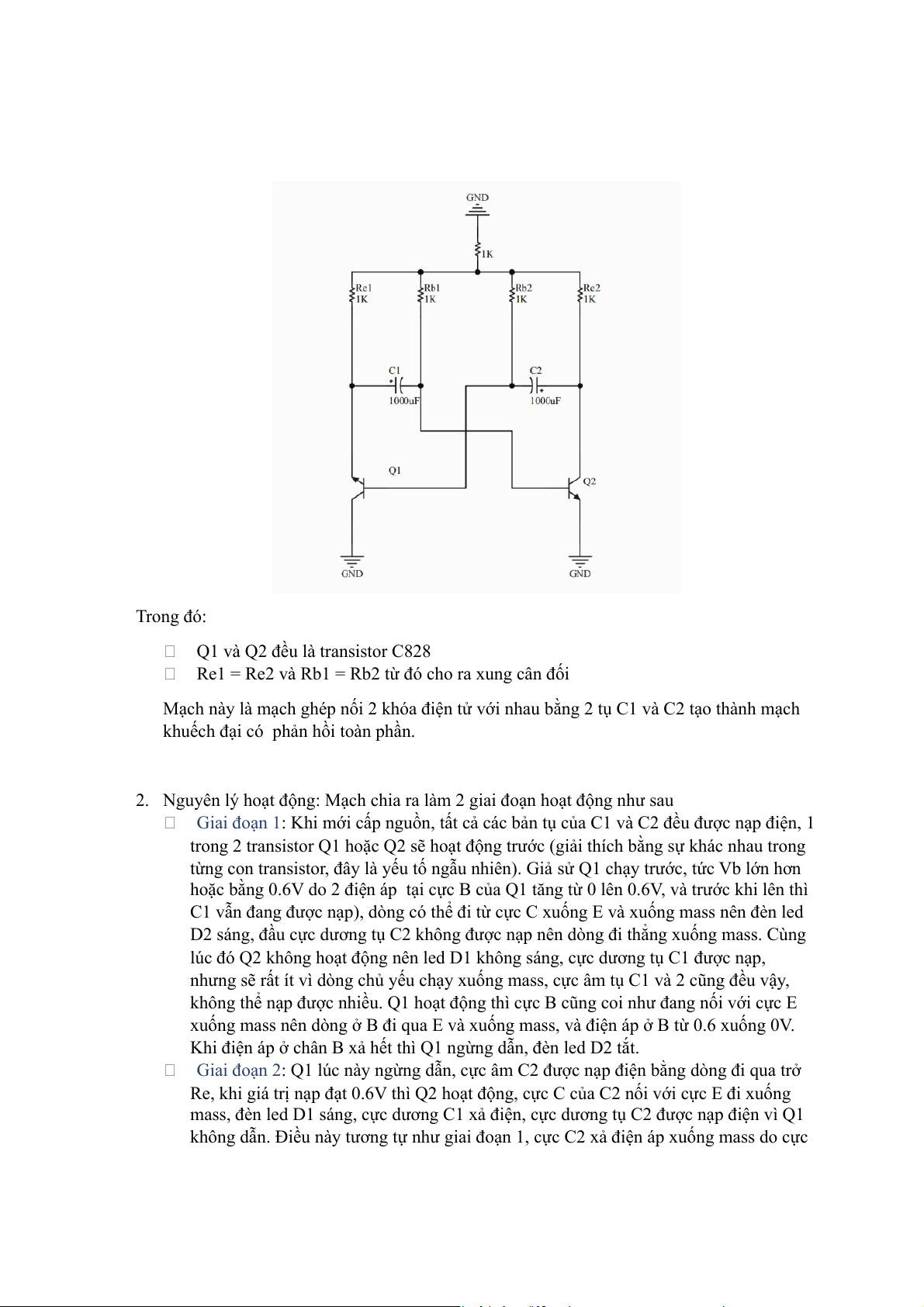 GND

1K

Re1
1K

Rb1
1K

Rb2
1K

Re2
1K

C1
1000uF

C2
1000uF

Q1

Q2

GND

GND

Trong đó:

 Q1 và Q2 đều là transistor C828
 Re1 = Re2 và Rb1 = Rb2 từ đó cho ra xung cân đối

Mạch này là mạch ghép nối 2 khóa điện tử với nhau bằng 2 tụ C1 và C2 tạo thành mạch khuếch đại có  phản hồi toàn phần.

2. Nguyên lý hoạt động: Mạch chia ra làm 2 giai đoạn hoạt động như sau
 Giai đoạn 1: Khi mới cấp nguồn, tất cả các bản tụ của C1 và C2 đều được nạp điện, 1 trong 2 transistor Q1 hoặc Q2 sẽ hoạt động trước (giải thích bằng sự khác nhau trong từng con transistor, đây là yếu tố ngẫu nhiên). Giả sử Q1 chạy trước, tức Vb lớn hơn hoặc bằng 0.6V do 2 điện áp  tại cực B của Q1 tăng từ 0 lên 0.6V, và trước khi lên thì C1 vẫn đang được nạp), dòng có thể đi từ cực C xuống E và xuống mass nên đèn led D2 sáng, đầu cực dương tụ C2 không được nạp nên dòng đi thẳng xuống mass. Cùng lúc đó Q2 không hoạt động nên led D1 không sáng, cực dương tụ C1 được nạp, nhưng sẽ rất ít vì dòng chủ yếu chạy xuống mass, cực âm tụ C1 và 2 cũng đều vậy, không thể nạp được nhiều. Q1 hoạt động thì cực B cũng coi như đang nối với cực E xuống mass nên dòng ở B đi qua E và xuống mass, và điện áp ở B từ 0.6 xuống 0V. Khi điện áp ở chân B xả hết thì Q1 ngừng dẫn, đèn led D2 tắt.
 Giai đoạn 2: Q1 lúc này ngừng dẫn, cực âm C2 được nạp điện bằng dòng đi qua trở Re, khi giá trị nạp đạt 0.6V thì Q2 hoạt động, cực C của C2 nối với cực E đi xuống mass, đèn led D1 sáng, cực dương C1 xả điện, cực dương tụ C2 được nạp điện vì Q1 không dẫn. Điều này tương tự như giai đoạn 1, cực C2 xả điện áp xuống mass do cực